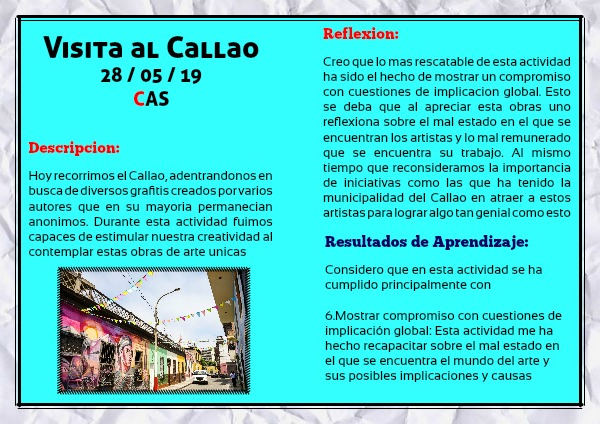 Visita al Callao
28 / 05 / 19
CAS

Descripcion:

Hoy recorrimos el Callao, adentrandonos en busca de diversos grafitis creados por varios autores que en su mayoria permanecian anonimos. Durante esta actividad fuimos capaces de estimular nuestra creatividad al contemplar estas obras de arte unicas

Reflexion:

Creo que lo mas rescatable de esta actividad ha sido el hecho de mostrar un compromiso con cuestiones de implicacion global. Esto se deba que al apreciar esta obras uno reflexiona sobre el mal estado en el que se encuentran los artistas y lo mal remunerado que se encuentra su trabajo. Al mismo tiempo que reconsideramos la importancia de iniciativas como las que ha tenido la municipalidad del Callao en atraer a estos artistas para lograr algo tan genial como esto

Resultados de Aprendizaje:

Considero que en esta actividad se ha cumplido principalmente con

6.Mostrar compromiso con cuestiones de implicación global: Esta actividad me ha hecho recapacitar sobre el mal estado en el que se encuentra el mundo del arte y sus posibles implicaciones y causas